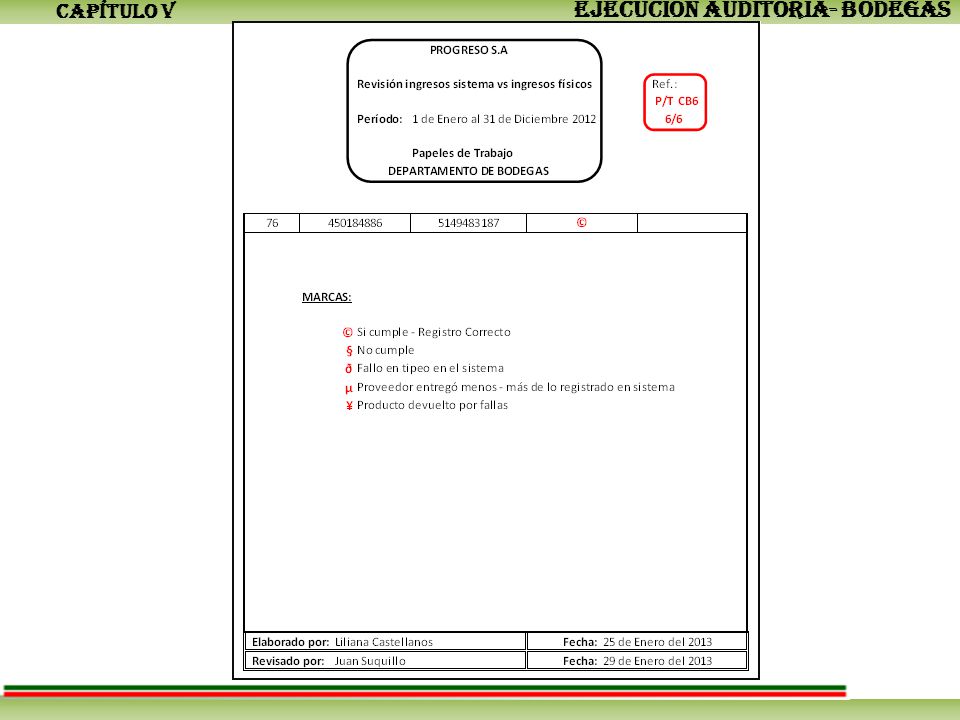 CAPÍTULO V

EJECUCION AUDITORIA- BODEGAS

PROGRESO S.A

Revisión ingresos sistema vs ingresos físicos

Período: 1 de Enero al 31 de Diciembre 2012

Papeles de Trabajo

DEPARTAMENTO DE BODEGAS

Ref.:
P/T CB6
6/6

| 76 | 450184886 | 5149483187 | © | |
|---|---|---|---|---|

MARCAS:

© Si cumple - Registro Correcto
§ No cumple
ð Fallo en tipeo en el sistema
µ Proveedor entregó menos - más de lo registrado en sistema
¥ Producto devuelto por fallas

| Elaborado por: Liliana Castellanos | Fecha: 25 de Enero del 2013 |
|---|---|
| Revisado por: Juan Suquillo | Fecha: 29 de Enero del 2013 |